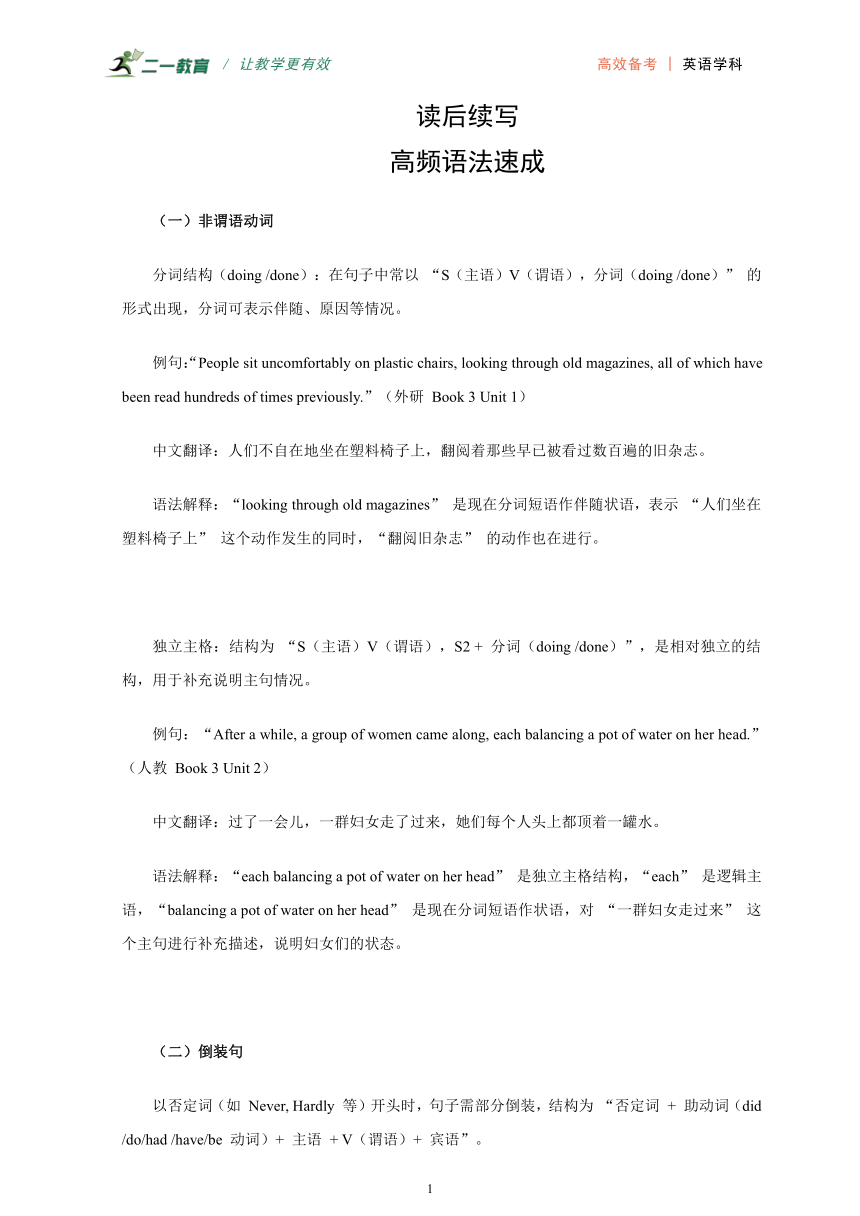 二一教育 / 让教学更有效

高效备考 | 英语学科

读后续写
高频语法速成

（一）非谓语动词

分词结构（doing /done）：在句子中常以 “S（主语）V（谓语），分词（doing /done）” 的形式出现，分词可表示伴随、原因等情况。

例句：“People sit uncomfortably on plastic chairs, looking through old magazines, all of which have been read hundreds of times previously.”（外研 Book 3 Unit 1）

中文翻译：人们不自在地坐在塑料椅子上，翻阅着那些早已被看过数百遍的旧杂志。

语法解释：“looking through old magazines” 是现在分词短语作伴随状语，表示 “人们坐在塑料椅子上” 这个动作发生的同时，“翻阅旧杂志” 的动作也在进行。

独立主格：结构为 “S（主语）V（谓语），S2 + 分词（doing /done）”，是相对独立的结构，用于补充说明主句情况。

例句：“After a while, a group of women came along, each balancing a pot of water on her head.”（人教 Book 3 Unit 2）

中文翻译：过了一会儿，一群妇女走了过来，她们每个人头上都顶着一罐水。

语法解释：“each balancing a pot of water on her head” 是独立主格结构，“each” 是逻辑主语，“balancing a pot of water on her head” 是现在分词短语作状语，对 “一群妇女走过来” 这个主句进行补充描述，说明妇女们的状态。

（二）倒装句

以否定词（如 Never, Hardly 等）开头时，句子需部分倒装，结构为 “否定词 + 助动词（did /do/had /have/be 动词）+ 主语 + V（谓语）+ 宾语”。

1